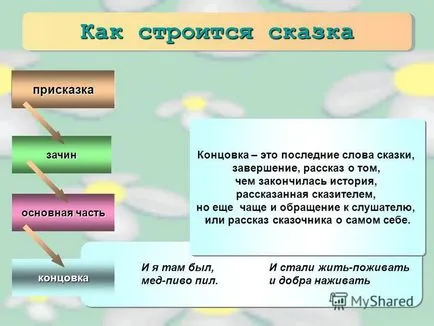 Как строится сказка

присказка

зачин

основная часть

концовка

Концовка – это последние слова сказки, завершение, рассказ о том, чем закончилась история, рассказанная сказителем, но еще чаще и обращение к слушателю, или рассказ сказочника о самом себе.

И я там был, мед-пиво пил.

И стали жить-поживать и добра наживать

MyShared